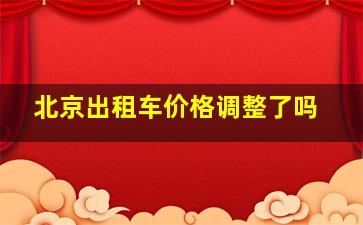 北京出租车价格调整了吗